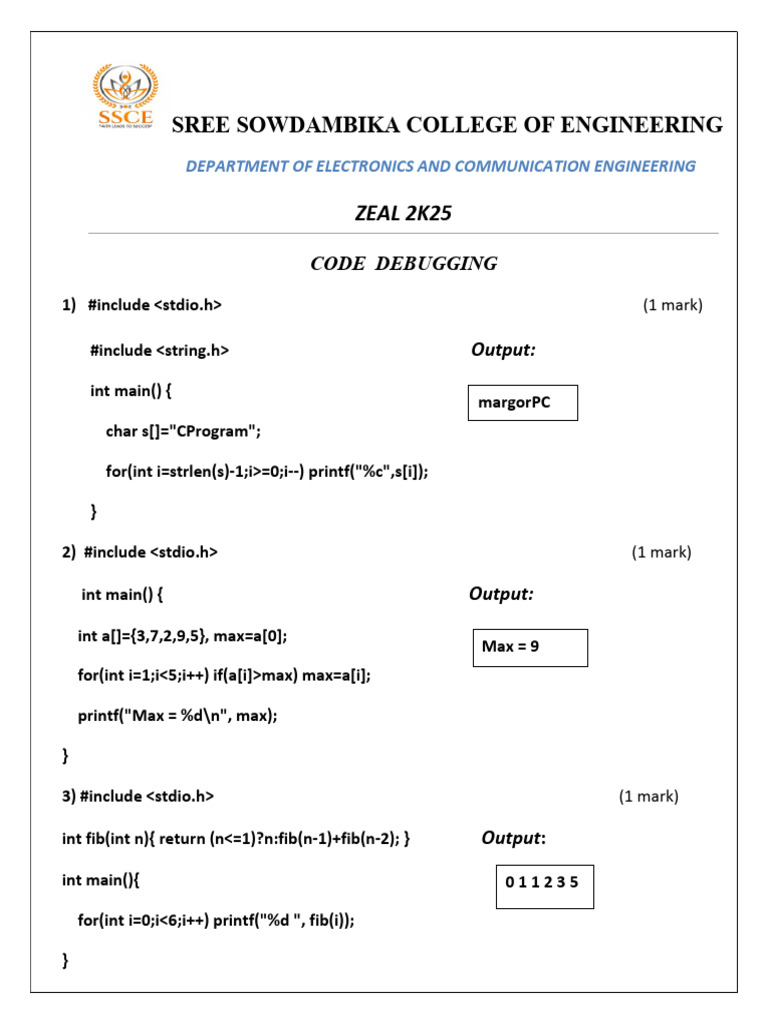 SSCE

SREE SOWDAMBIKA COLLEGE OF ENGINEERING

DEPARTMENT OF ELECTRONICS AND COMMUNICATION ENGINEERING

ZEAL 2K25

CODE DEBUGGING

1) #include <stdio.h> (1 mark)

#include <string.h>

int main() {

char s[]="CProgram";

for(int i=strlen(s)-1;i>=0;i--) printf("%c",s[i]);

}

Output:

margorPC

2) #include <stdio.h> (1 mark)

int main() {

int a[]={3,7,2,9,5}, max=a[0];

for(int i=1;i<5;i++) if(a[i]>max) max=a[i];

printf("Max = %d\n", max);

}

Output:

Max = 9

3) #include <stdio.h> (1 mark)

int fib(int n){ return (n<=1)?n:fib(n-1)+fib(n-2); }

int main(){

for(int i=0;i<6;i++) printf("%d ", fib(i));

}

Output:

0 1 1 2 3 5